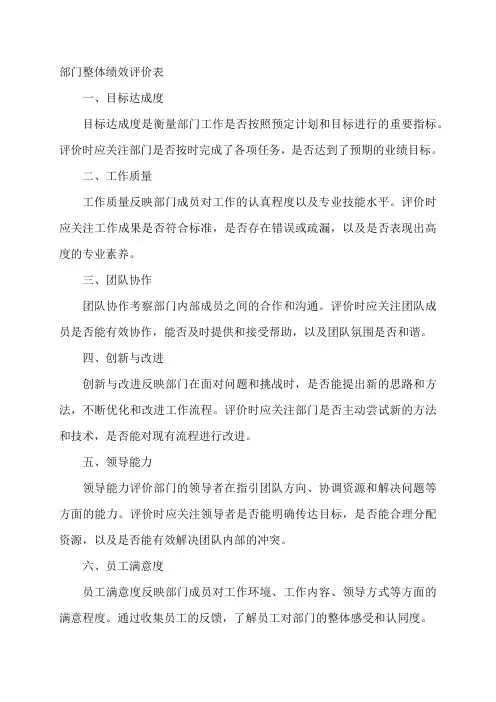 部门整体绩效评价表

一、目标达成度

目标达成度是衡量部门工作是否按照预定计划和目标进行的重要指标。评价时应关注部门是否按时完成了各项任务，是否达到了预期的业绩目标。

二、工作质量

工作质量反映部门成员对工作的认真程度以及专业技能水平。评价时应关注工作成果是否符合标准，是否存在错误或疏漏，以及是否表现出高度的专业素养。

三、团队协作

团队协作考察部门内部成员之间的合作和沟通。评价时应关注团队成员是否能有效协作，能否及时提供和接受帮助，以及团队氛围是否和谐。

四、创新与改进

创新与改进反映部门在面对问题和挑战时，是否能提出新的思路和方法，不断优化和改进工作流程。评价时应关注部门是否主动尝试新的方法和技术，是否能对现有流程进行改进。

五、领导能力

领导能力评价部门的领导者在指引团队方向、协调资源和解决问题等方面的能力。评价时应关注领导者是否能明确传达目标，是否能合理分配资源，以及是否能有效解决团队内部的冲突。

六、员工满意度

员工满意度反映部门成员对工作环境、工作内容、领导方式等方面的满意程度。通过收集员工的反馈，了解员工对部门的整体感受和认同度。